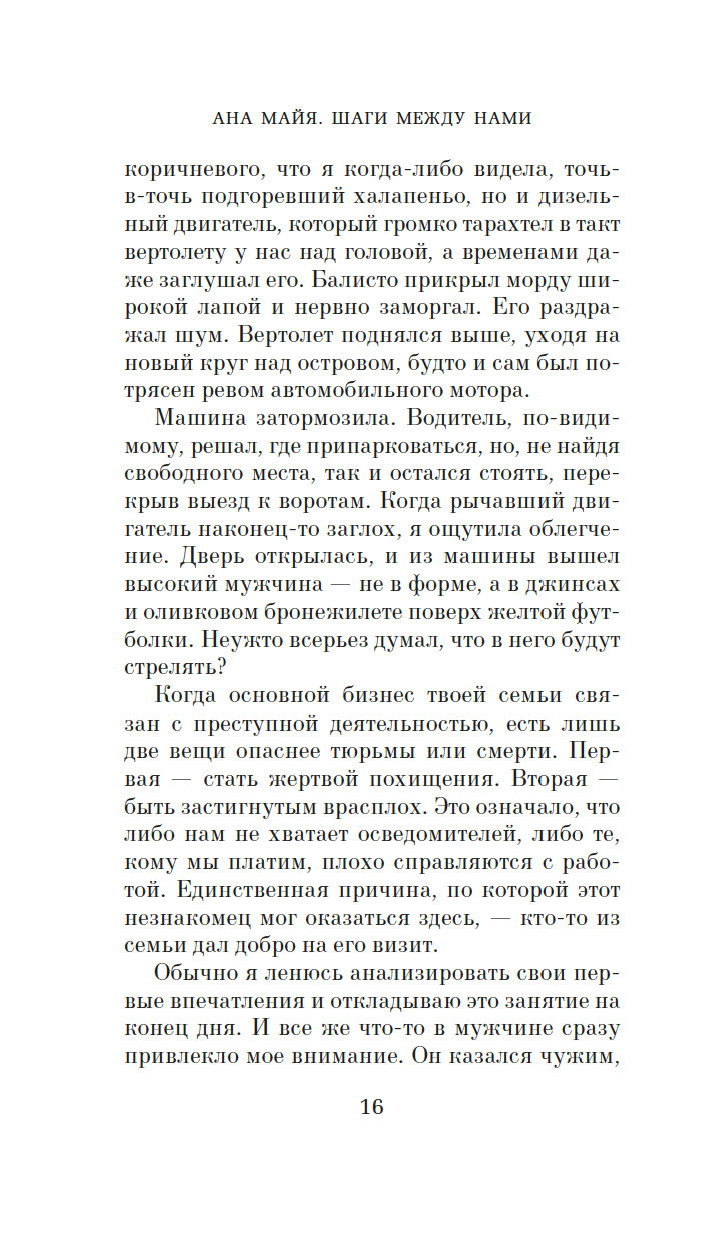 АНА МАЙЯ. ШАГИ МЕЖДУ НАМИ

коричневого, что я когда-либо видела, точь-в-точь подгоревший халапеньо, но и дизельный двигатель, который громко тарахтел в такт вертолету у нас над головой, а временами даже заглушал его. Балисто прикрыл морду широкой лапой и нервно заморгал. Его раздражал шум. Вертолет поднялся выше, уходя на новый круг над островом, будто и сам был потрясен ревом автомобильного мотора.

Машина затормозила. Водитель, по-видимому, решал, где припарковаться, но, не найдя свободного места, так и остался стоять, перекрыв выезд к воротам. Когда рычавший двигатель наконец-то заглох, я ощутила облегчение. Дверь открылась, и из машины вышел высокий мужчина — не в форме, а в джинсах и оливковом бронежилете поверх желтой футболки. Неужто всерьез думал, что в него будут стрелять?

Когда основной бизнес твоей семьи связан с преступной деятельностью, есть лишь две вещи опаснее тюрьмы или смерти. Первая — стать жертвой похищения. Вторая — быть застигнутым врасплох. Это означало, что либо нам не хватает осведомителей, либо те, кому мы платим, плохо справляются с работой. Единственная причина, по которой этот незнакомец мог оказаться здесь, — кто-то из семьи дал добро на его визит.

Обычно я ленюсь анализировать свои первые впечатления и откладываю это занятие на конец дня. И все же что-то в мужчине сразу привлекло мое внимание. Он казался чужим,

16